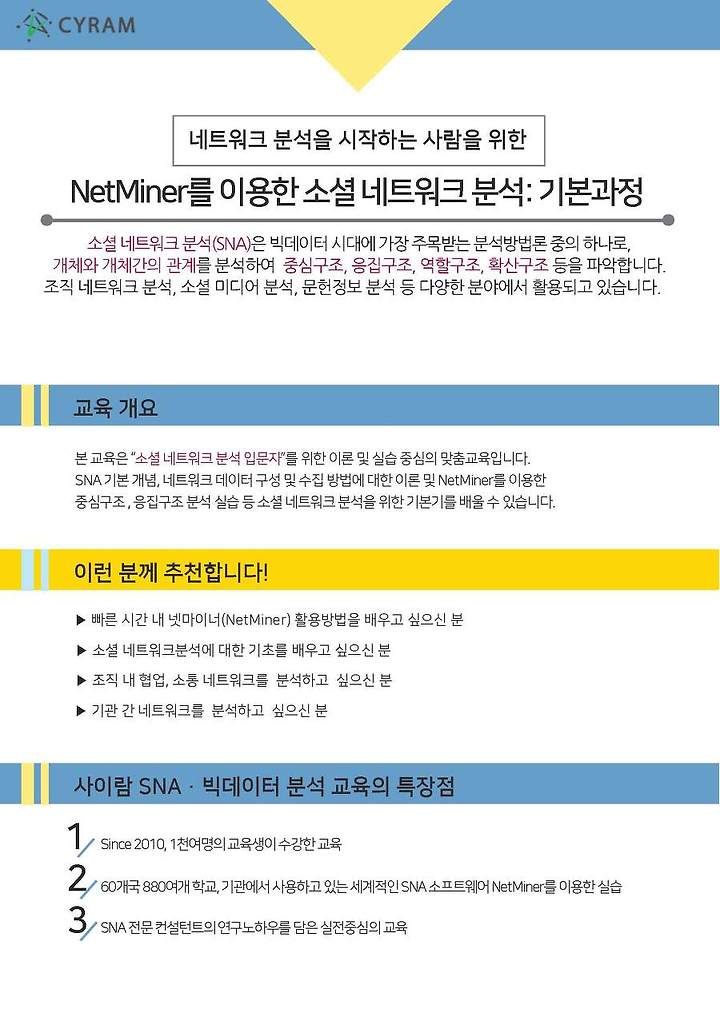 CYRAM

네트워크 분석을 시작하는 사람을 위한

NetMiner를 이용한 소셜 네트워크 분석: 기본과정

소셜 네트워크 분석(SNA)은 빅데이터 시대에 가장 주목받는 분석방법론 중의 하나로, 개체와 개체간의 관계를 분석하여 중심구조, 응집구조, 역할구조, 확산구조 등을 파악합니다. 조직 네트워크 분석, 소셜 미디어 분석, 문헌정보 분석 등 다양한 분야에서 활용되고 있습니다.

교육 개요

본 교육은 "소셜 네트워크 분석 입문자"를 위한 이론 및 실습 중심의 맞춤교육입니다. SNA 기본 개념, 네트워크 데이터 구성 및 수집 방법에 대한 이론 및 NetMiner를 이용한 중심구조 , 응집구조 분석 실습 등 소셜 네트워크 분석을 위한 기본기를 배울 수 있습니다.

이런 분께 추천합니다!

▶ 빠른 시간 내 넷마이너(NetMiner) 활용방법을 배우고 싶으신 분

▶ 소셜 네트워크분석에 대한 기초를 배우고 싶으신 분

▶ 조직 내 협업, 소통 네트워크를 분석하고 싶으신 분

▶ 기관 간 네트워크를 분석하고 싶으신 분

사이람 SNA · 빅데이터 분석 교육의 특장점

1 Since 2010, 1천여명의 교육생이 수강한 교육

2 60개국 880여개 학교, 기관에서 사용하고 있는 세계적인 SNA 소프트웨어 NetMiner를 이용한 실습

3 SNA 전문 컨설턴트의 연구노하우를 담은 실전중심의 교육